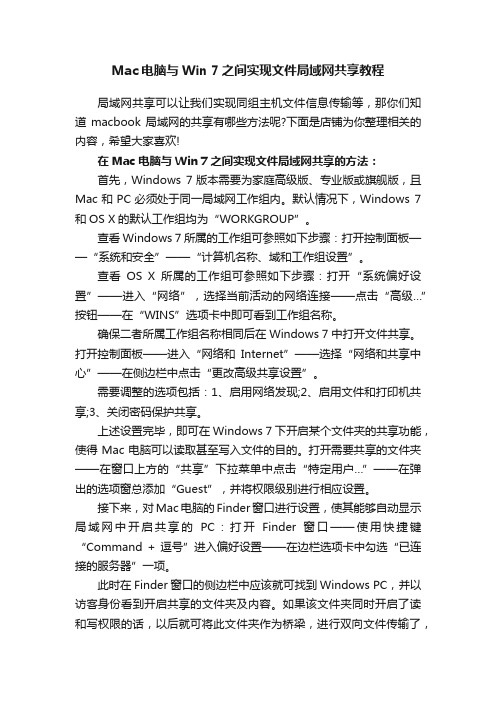 Mac电脑与 Win 7 之间实现文件局域网共享教程

局域网共享可以让我们实现同组主机文件信息传输等，那你们知道 macbook 局域网的共享有哪些方法呢?下面是店铺为你整理相关的内容，希望大家喜欢!

在 Mac 电脑与 Win 7 之间实现文件局域网共享的方法：

首先，Windows 7 版本需要为家庭高级版、专业版或旗舰版，且 Mac 和 PC 必须处于同一局域网工作组内。默认情况下，Windows 7 和 OS X 的默认工作组均为“WORKGROUP”。

查看 Windows 7 所属的工作组可参照如下步骤：打开控制面板——“系统和安全”——“计算机名称、域和工作组设置”。

查看 OS X 所属的工作组可参照如下步骤：打开“系统偏好设置”——进入“网络”，选择当前活动的网络连接——点击“高级...”按钮——在“WINS”选项卡中即可看到工作组名称。

确保二者所属工作组名称相同后在 Windows 7 中打开文件共享。打开控制面板——进入“网络和 Internet”——选择“网络和共享中心”——在侧边栏中点击“更改高级共享设置”。

需要调整的选项包括：1、启用网络发现;2、启用文件和打印机共享;3、关闭密码保护共享。

上述设置完毕，即可在 Windows 7 下开启某个文件夹的共享功能，使得 Mac 电脑可以读取甚至写入文件的目的。打开需要共享的文件夹——在窗口上方的“共享”下拉菜单中点击“特定用户...”——在弹出的选项窗总添加“Guest”，并将权限级别进行相应设置。

接下来，对 Mac 电脑的 Finder 窗口进行设置，使其能够自动显示局域网中开启共享的 PC：打开 Finder 窗口——使用快捷键“Command + 逗号”进入偏好设置——在边栏选项卡中勾选“已连接的服务器”一项。

此时在 Finder 窗口的侧边栏中应该就可找到 Windows PC，并以访客身份看到开启共享的文件夹及内容。如果该文件夹同时开启了读和写权限的话，以后就可将此文件夹作为桥梁，进行双向文件传输了，